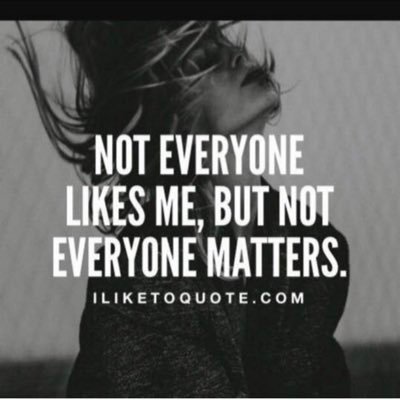 NOT EVERYONE LIKES ME, BUT NOT EVERYONE MATTERS.

ILIKETOQUOTE.COM